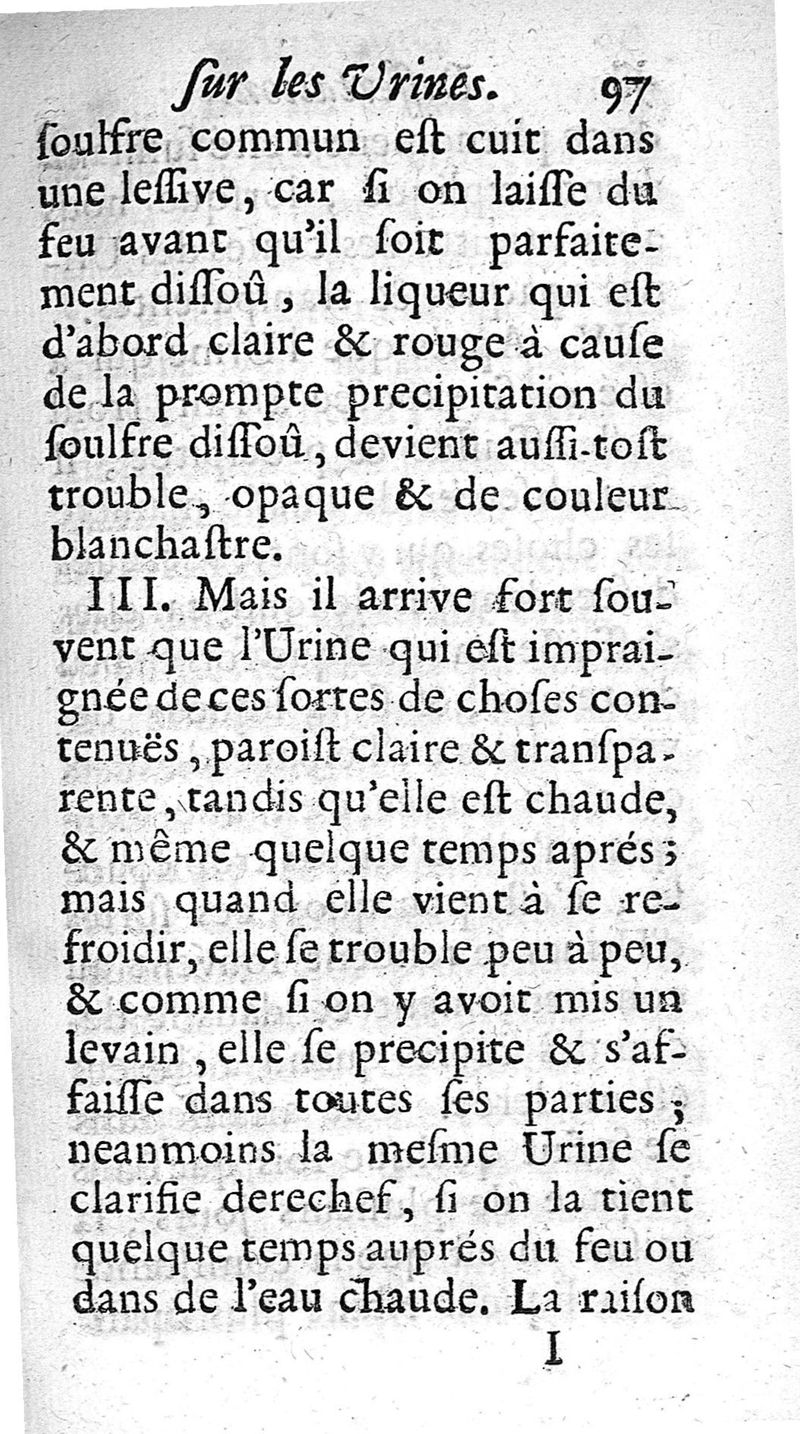 ſur les Urines. 97

ſoulfre commun eſt cuit dans une leſſive, car ſi on laiſſe du feu avant qu'il ſoit parfaitement diſſoû, la liqueur qui eſt d'abord claire & rouge à cauſe de la prompte precipitation du ſoulfre diſſoû, devient auſſi-toſt trouble, opaque & de couleur blanchaſtre.

III. Mais il arrive fort ſouvent que l'Urine qui eſt impraignée de ces ſortes de choſes contenuës, paroiſt claire & tranſparente, tandis qu'elle eſt chaude, & même quelque temps aprés; mais quand elle vient à ſe refroidir, elle ſe trouble peu à peu, & comme ſi on y avoit mis un levain, elle ſe precipite & s'affaiſſe dans toutes ſes parties; neanmoins la meſme Urine ſe clarifie derechef, ſi on la tient quelque temps auprés du feu ou dans de l'eau chaude. La raiſon

I